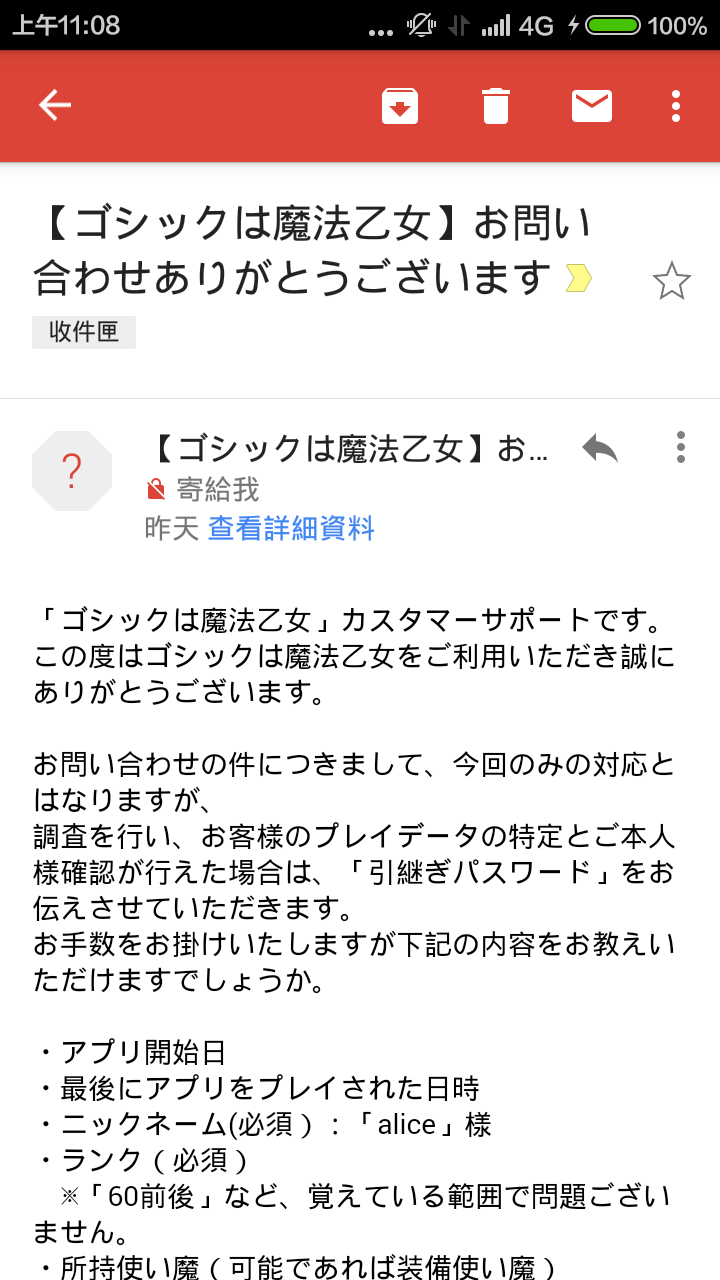 上午11:08 ... 4G 100%

【ゴシックは魔法乙女】お問い合わせありがとうございます

收件匣

?

【ゴシックは魔法乙女】お...

寄給我

昨天 查看詳細資料

「ゴシックは魔法乙女」カスタマーサポートです。
この度はゴシックは魔法乙女をご利用いただき誠にありがとうございます。

お問い合わせの件につきまして、今回のみの対応とはなりますが、
調査を行い、お客様のプレイデータの特定とご本人様確認が行えた場合は、「引継ぎパスワード」をお伝えさせていただきます。
お手数をお掛けいたしますが下記の内容をお教えいただけますでしょうか。

・アプリ開始日
・最後にアプリをプレイされた日時
・ニックネーム(必須）：「alice」様
・ランク（必須）
※「60前後」など、覚えている範囲で問題ございません。
・所持使い魔（可能であれば装備使い魔）